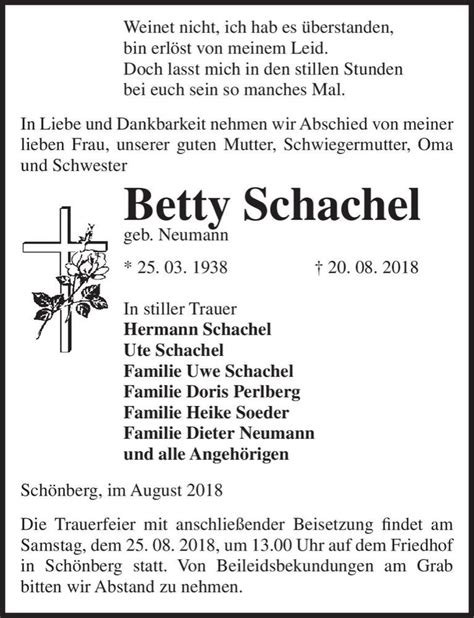 Weinet nicht, ich hab es überstanden,
bin erlöst von meinem Leid.
Doch lasst mich in den stillen Stunden
bei euch sein so manches Mal.

In Liebe und Dankbarkeit nehmen wir Abschied von meiner lieben Frau, unserer guten Mutter, Schwiegermutter, Oma und Schwester

Betty Schachel
geb. Neumann

* 25. 03. 1938 † 20. 08. 2018

In stiller Trauer
Hermann Schachel
Ute Schachel
Familie Uwe Schachel
Familie Doris Perlberg
Familie Heike Soeder
Familie Dieter Neumann
und alle Angehörigen

Schönberg, im August 2018

Die Trauerfeier mit anschließender Beisetzung findet am Samstag, dem 25. 08. 2018, um 13.00 Uhr auf dem Friedhof in Schönberg statt. Von Beileidsbekundungen am Grab bitten wir Abstand zu nehmen.